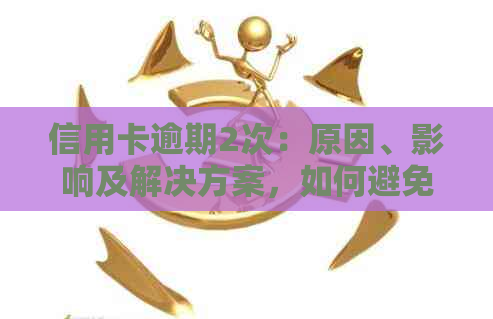 信用卡逾期2次：原因、影响及解决方案，如何避免